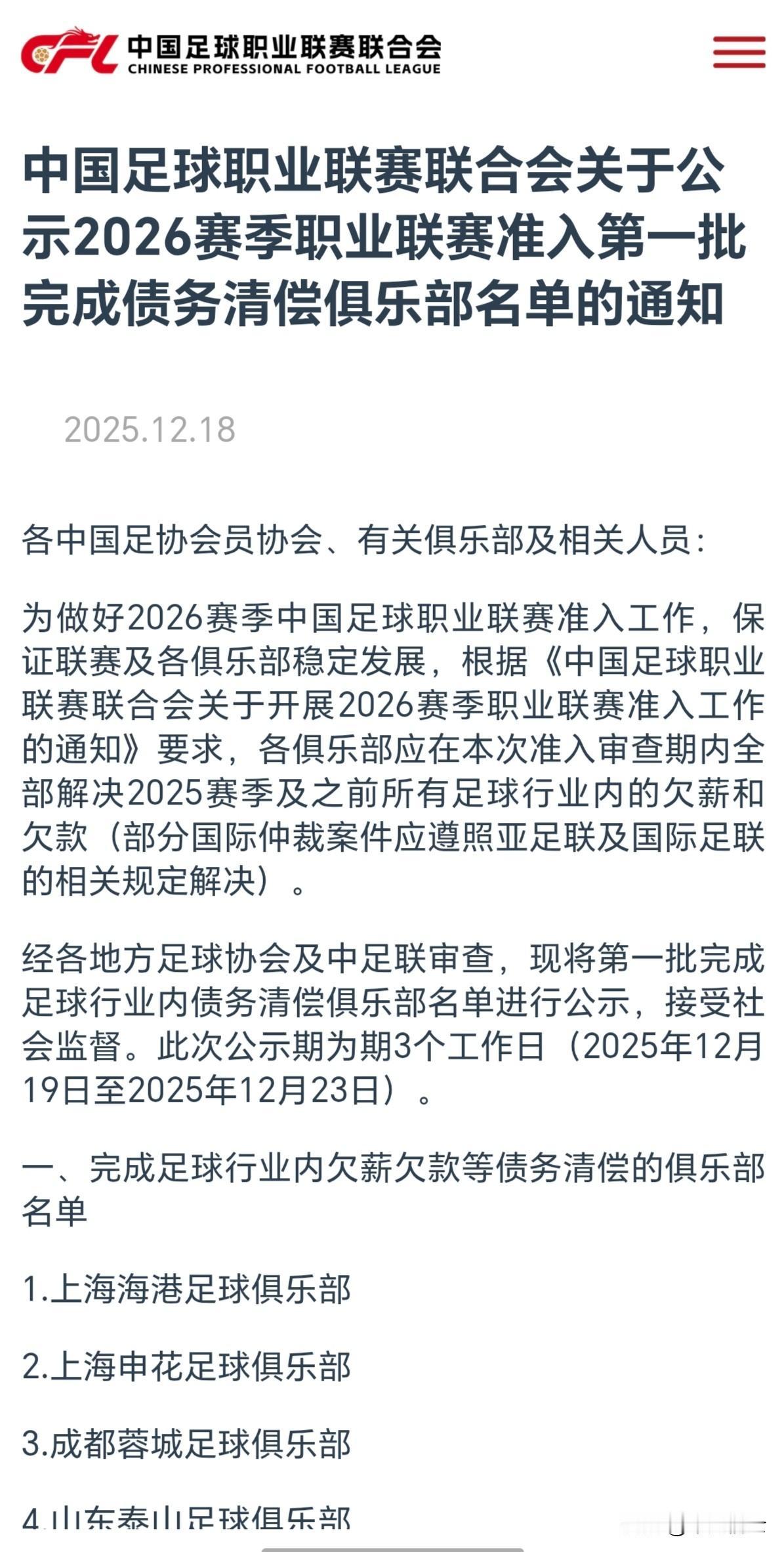 CFL 中国足球职业联赛联合会
CHINESE PROFESSIONAL FOOTBALL LEAGUE

中国足球职业联赛联合会关于公示2026赛季职业联赛准入第一批完成债务清偿俱乐部名单的通知

2025.12.18

各中国足协会员协会、有关俱乐部及相关人员：

为做好2026赛季中国足球职业联赛准入工作，保证联赛及各俱乐部稳定发展，根据《中国足球职业联赛联合会关于开展2026赛季职业联赛准入工作的通知》要求，各俱乐部应在本次准入审查期内全部解决2025赛季及之前所有足球行业内的欠薪和欠款（部分国际仲裁案件应遵照亚足联及国际足联的相关规定解决）。

经各地方足球协会及中足联审查，现将第一批完成足球行业内债务清偿俱乐部名单进行公示，接受社会监督。此次公示期为期3个工作日（2025年12月19日至2025年12月23日）。

一、完成足球行业内欠薪欠款等债务清偿的俱乐部名单

1.上海海港足球俱乐部

2.上海申花足球俱乐部

3.成都蓉城足球俱乐部

4.山东泰山足球俱乐部